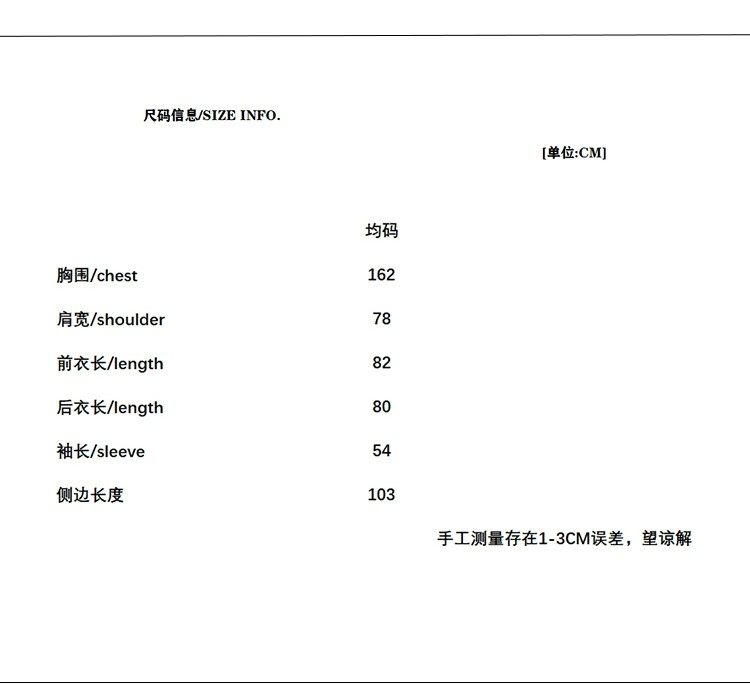 尺码信息/SIZE INFO.

[单位:CM]

| | 均码 |
|---|---|
| 胸围/chest | 162 |
| 肩宽/shoulder | 78 |
| 前衣长/length | 82 |
| 后衣长/length | 80 |
| 袖长/sleeve | 54 |
| 侧边长度 | 103 |

手工测量存在1-3CM误差，望谅解